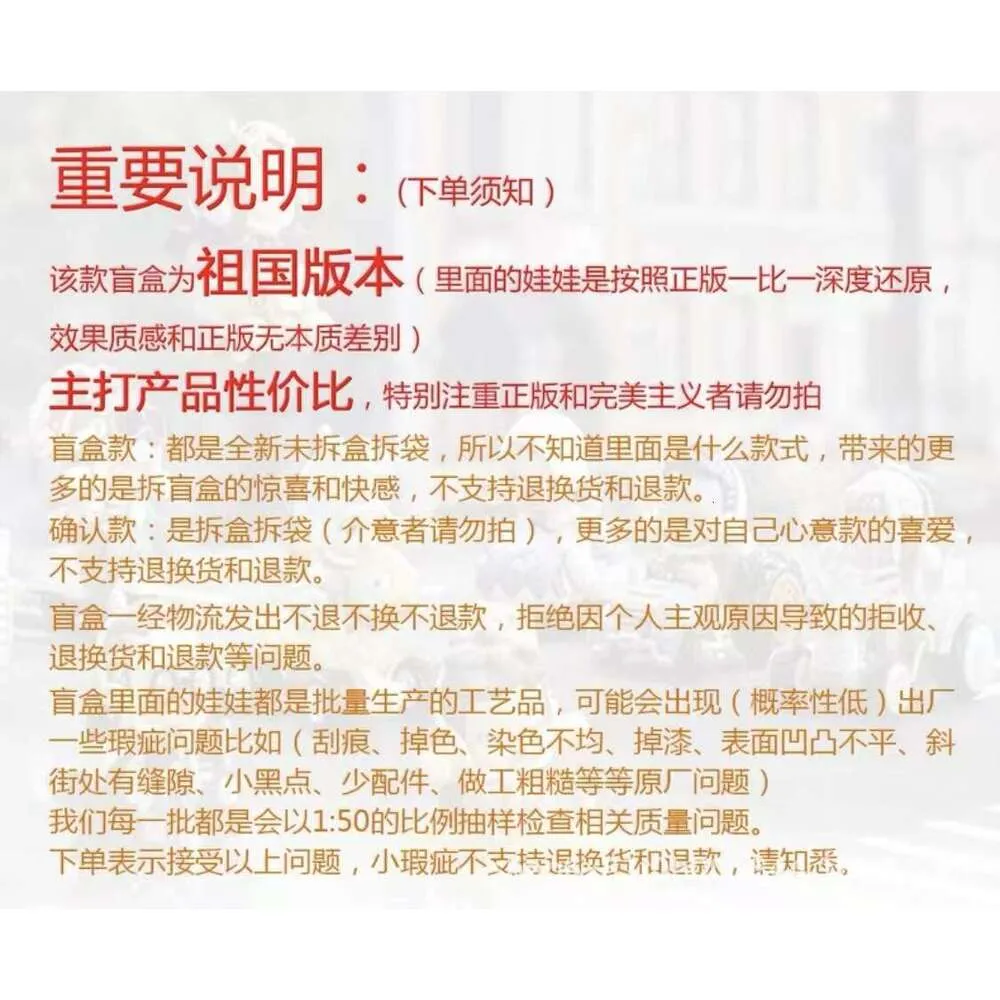 重要说明：(下单须知）

该款盲盒为祖国版本（里面的娃娃是按照正版一比一深度还原，效果质感和正版无本质差别）

主打产品性价比，特别注重正版和完美主义者请勿拍

盲盒款：都是全新未拆盒拆袋，所以不知道里面是什么款式，带来的更多的是拆盲盒的惊喜和快感，不支持退换货和退款。

确认款：是拆盒拆袋（介意者请勿拍），更多的是对自己心意款的喜爱，不支持退换货和退款。

盲盒一经物流发出不退不换不退款，拒绝因个人主观原因导致的拒收、退换货和退款等问题。

盲盒里面的娃娃都是批量生产的工艺品，可能会出现（概率性低）出厂一些瑕疵问题比如（刮痕、掉色、染色不均、掉漆、表面凹凸不平、斜街处有缝隙、小黑点、少配件、做工粗糙等等原厂问题）

我们每一批都是会以1:50的比例抽样检查相关质量问题。

下单表示接受以上问题，小瑕疵不支持退换货和退款，请知悉。